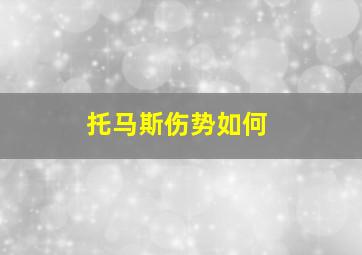 托马斯伤势如何